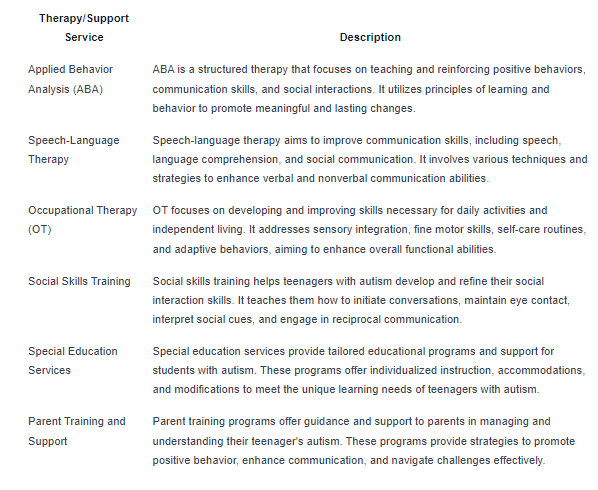 | Therapy/Support Service | Description |
|---|---|
| Applied Behavior Analysis (ABA) | ABA is a structured therapy that focuses on teaching and reinforcing positive behaviors, communication skills, and social interactions. It utilizes principles of learning and behavior to promote meaningful and lasting changes. |
| Speech-Language Therapy | Speech-language therapy aims to improve communication skills, including speech, language comprehension, and social communication. It involves various techniques and strategies to enhance verbal and nonverbal communication abilities. |
| Occupational Therapy (OT) | OT focuses on developing and improving skills necessary for daily activities and independent living. It addresses sensory integration, fine motor skills, self-care routines, and adaptive behaviors, aiming to enhance overall functional abilities. |
| Social Skills Training | Social skills training helps teenagers with autism develop and refine their social interaction skills. It teaches them how to initiate conversations, maintain eye contact, interpret social cues, and engage in reciprocal communication. |
| Special Education Services | Special education services provide tailored educational programs and support for students with autism. These programs offer individualized instruction, accommodations, and modifications to meet the unique learning needs of teenagers with autism. |
| Parent Training and Support | Parent training programs offer guidance and support to parents in managing and understanding their teenager's autism. These programs provide strategies to promote positive behavior, enhance communication, and navigate challenges effectively. |